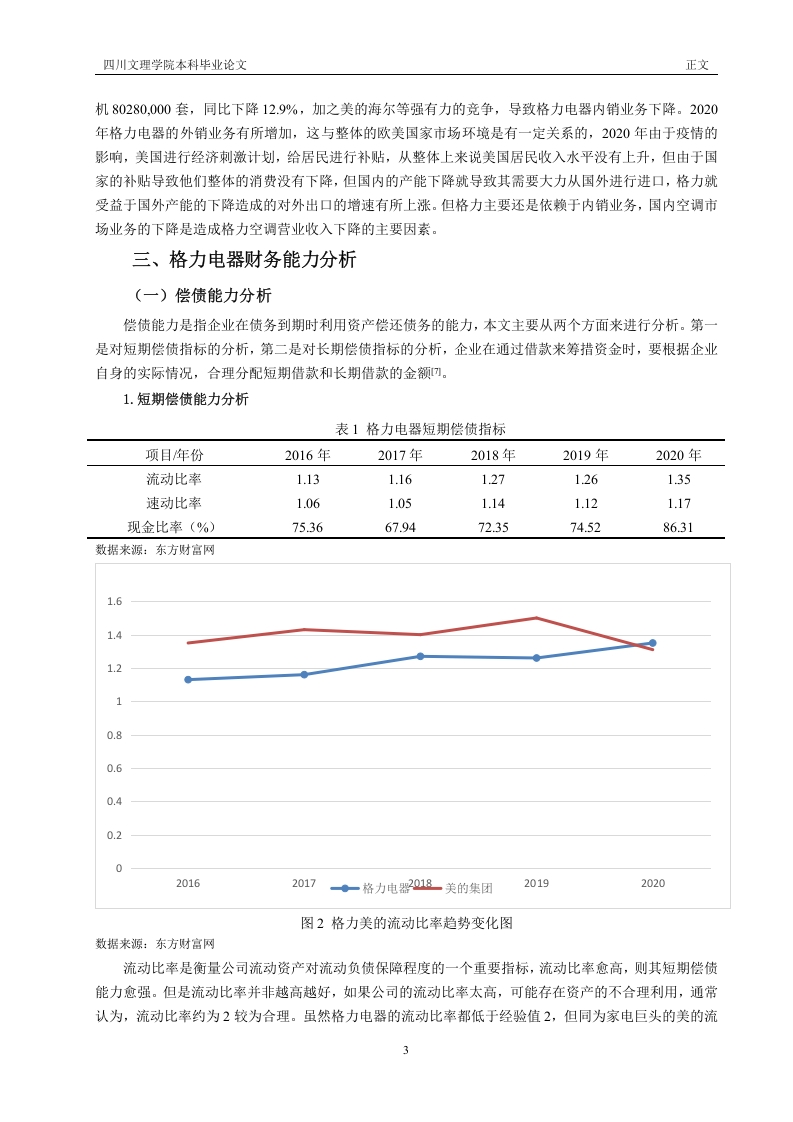 四川文理学院本科毕业论文　　　　正文

机 80280,000 套，同比下降 12.9%，加之美的海尔等强有力的竞争，导致格力电器内销业务下降。2020 年格力电器的外销业务有所增加，这与整体的欧美国家市场环境是有一定关系的，2020 年由于疫情的影响，美国进行经济刺激计划，给居民进行补贴，从整体上来说美国居民收入水平没有上升，但由于国家的补贴导致他们整体的消费没有下降，但国内的产能下降就导致其需要大力从国外进行进口，格力就受益于国外产能的下降造成的对外出口的增速有所上涨。但格力主要还是依赖于内销业务，国内空调市场业务的下降是造成格力空调营业收入下降的主要因素。

三、格力电器财务能力分析

（一）偿债能力分析

偿债能力是指企业在债务到期时利用资产偿还债务的能力，本文主要从两个方面来进行分析。第一是对短期偿债指标的分析，第二是对长期偿债指标的分析，企业在通过借款来筹措资金时，要根据企业自身的实际情况，合理分配短期借款和长期借款的金额[7]。

1. 短期偿债能力分析

表 1 格力电器短期偿债指标

| 项目/年份 | 2016 年 | 2017 年 | 2018 年 | 2019 年 | 2020 年 |
|---|---|---|---|---|---|
| 流动比率 | 1.13 | 1.16 | 1.27 | 1.26 | 1.35 |
| 速动比率 | 1.06 | 1.05 | 1.14 | 1.12 | 1.17 |
| 现金比率（%） | 75.36 | 67.94 | 72.35 | 74.52 | 86.31 |

数据来源：东方财富网

1.6
1.4
1.2
1
0.8
0.6
0.4
0.2
0
2016 2017 2018 2019 2020
格力电器 美的集团

图 2 格力美的流动比率趋势变化图

数据来源：东方财富网

流动比率是衡量公司流动资产对流动负债保障程度的一个重要指标，流动比率愈高，则其短期偿债能力愈强。但是流动比率并非越高越好，如果公司的流动比率太高，可能存在资产的不合理利用，通常认为，流动比率约为 2 较为合理。虽然格力电器的流动比率都低于经验值 2，但同为家电巨头的美的流

3